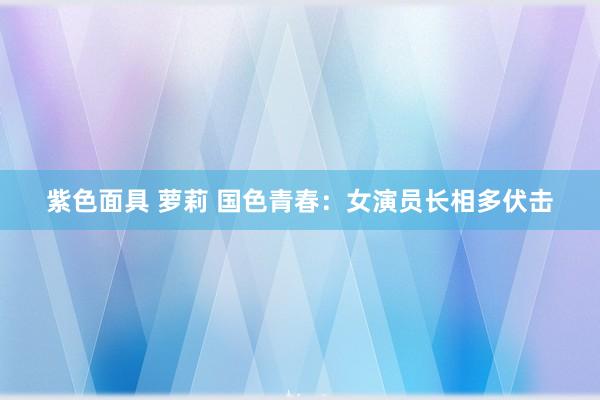 紫色面具 萝莉 国色青春：女演员长相多伏击